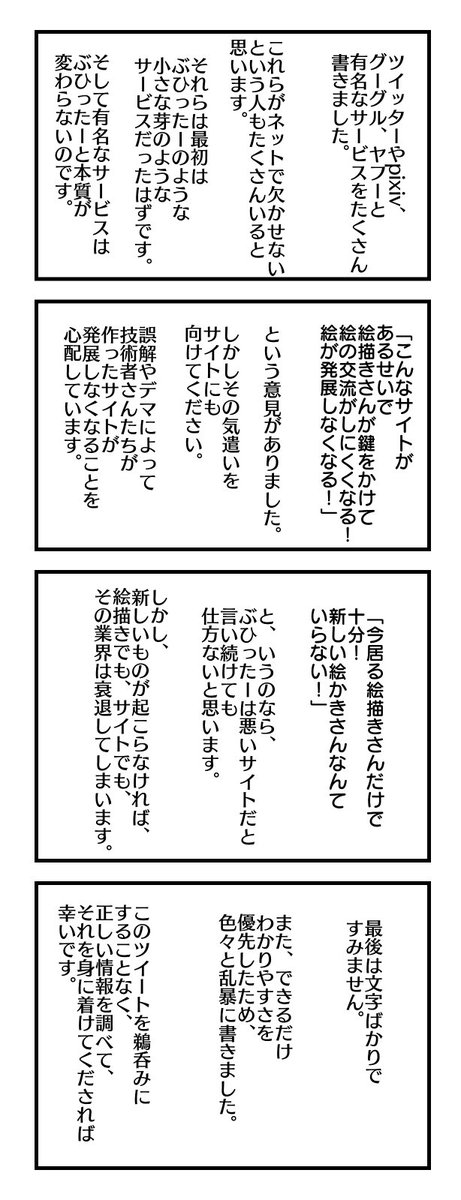 ツイッターやpixiv、グーグル、ヤフーと有名なサービスをたくさん書きました。

これらがネットで欠かせないという人もたくさんいると思います。

それらは最初はぶひったーのような小さな芽のようなサービスだったはずです。

そして有名なサービスはぶひったーと本質が変わらないのです。

「こんなサイトがあるせいで絵描きさんが鍵をかけて絵の交流がしにくくなる！絵が発展しなくなる！」

という意見がありました。

しかしその気遣いをサイトにも向けてください。

誤解やデマによって技術者さんたちが作ったサイトが発展しなくなることを心配しています。

「今居る絵描きさんだけで十分！新しい絵かきさんなんていらない！」

と、いうのなら、ぶひったーは悪いサイトだと言い続けても仕方ないと思います。

しかし、新しいものが起こらなければ、絵描きでも、サイトでも、その業界は衰退してしまいます。

最後は文字ばかりですみません。

また、できるだけわかりやすさを優先したため、色々と乱暴に書きました。

このツイートを鵜呑みにすることなく、正しい情報を調べて、それを身に着けてくだされば幸いです。